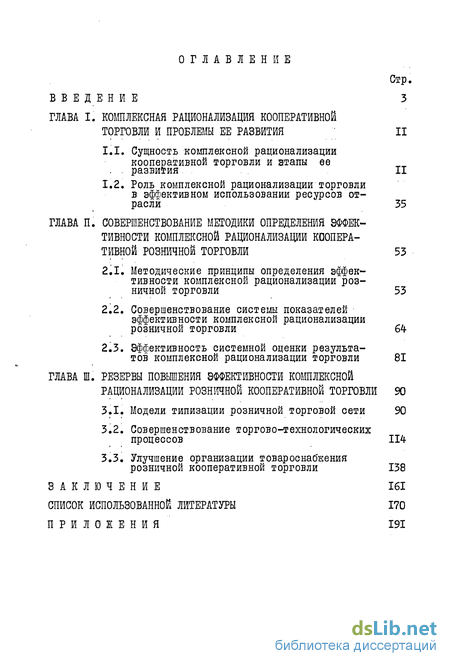 ОГЛАВЛЕНИЕ

Стр.

ВВЕДЕНИЕ 3

ГЛАВА I. КОМПЛЕКСНАЯ РАЦИОНАЛИЗАЦИЯ КООПЕРАТИВНОЙ ТОРГОВЛИ И ПРОБЛЕМЫ ЕЕ РАЗВИТИЯ II

I.I. Сущность комплексной рационализации кооперативной торговли и этапы ее развития II

I.2. Роль комплексной рационализации торговли в эффективном использовании ресурсов отрасли 35

ГЛАВА П. СОВЕРШЕНСТВОВАНИЕ МЕТОДИКИ ОПРЕДЕЛЕНИЯ ЭФФЕКТИВНОСТИ КОМПЛЕКСНОЙ РАЦИОНАЛИЗАЦИИ КООПЕРАТИВНОЙ РОЗНИЧНОЙ ТОРГОВЛИ 53

2.I. Методические принципы определения эффективности комплексной рационализации розничной торговли 53

2.2. Совершенствование системы показателей эффективности комплексной рационализации розничной торговли 64

2.3. Эффективность системной оценки результатов комплексной рационализации торговли 8I

ГЛАВА Ш. РЕЗЕРВЫ ПОВЫШЕНИЯ ЭФФЕКТИВНОСТИ КОМПЛЕКСНОЙ РАЦИОНАЛИЗАЦИИ РОЗНИЧНОЙ КООПЕРАТИВНОЙ ТОРГОВЛИ 90

3.I. Модели типизации розничной торговой сети 90

3.2. Совершенствование торгово-технологических процессов II4

3.3. Улучшение организации товароснабжения розничной кооперативной торговли I38

ЗАКЛЮЧЕНИЕ I6I

СПИСОК ИСПОЛЬЗОВАННОЙ ЛИТЕРАТУРЫ I70

ПРИЛОЖЕНИЯ I9I

dsLib.net
библиотека диссертаций